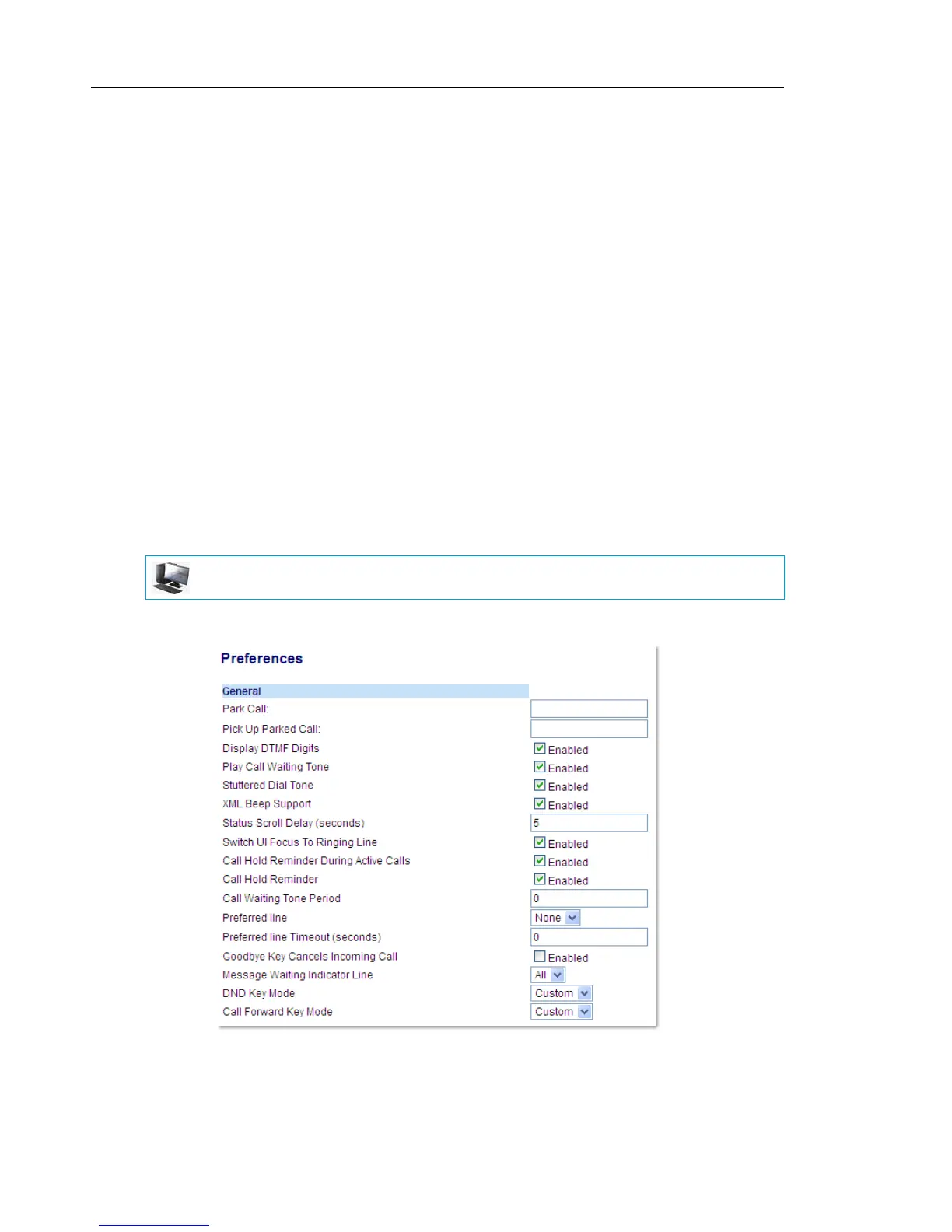 Preferences

General
Park Call:
Pick Up Parked Call:
Display DTMF Digits ☑ Enabled
Play Call Waiting Tone ☑ Enabled
Stuttered Dial Tone ☑ Enabled
XML Beep Support ☑ Enabled
Status Scroll Delay (seconds) 5
Switch UI Focus To Ringing Line ☑ Enabled
Call Hold Reminder During Active Calls ☑ Enabled
Call Hold Reminder ☑ Enabled
Call Waiting Tone Period 0
Preferred line None
Preferred line Timeout (seconds) 0
Goodbye Key Cancels Incoming Call ☐ Enabled
Message Waiting Indicator Line All
DND Key Mode Custom
Call Forward Key Mode Custom